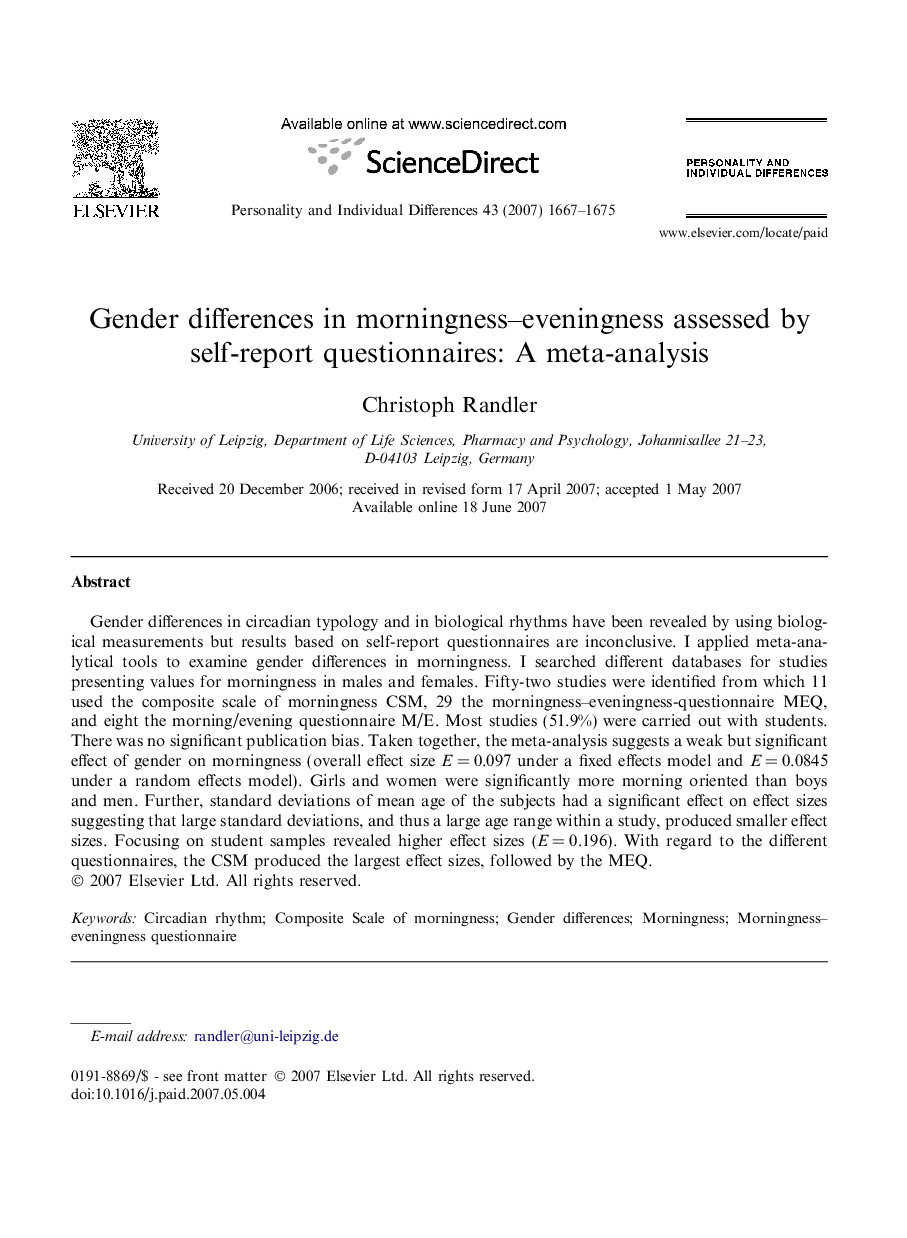 ELSEVIER

Available online at www.sciencedirect.com

ScienceDirect

Personality and Individual Differences 43 (2007) 1667–1675

PERSONALITY AND INDIVIDUAL DIFFERENCES

www.elsevier.com/locate/paid

Gender differences in morningness–eveningness assessed by self-report questionnaires: A meta-analysis

Christoph Randler

University of Leipzig, Department of Life Sciences, Pharmacy and Psychology, Johannisallee 21–23, D-04103 Leipzig, Germany

Received 20 December 2006; received in revised form 17 April 2007; accepted 1 May 2007
Available online 18 June 2007

Abstract

Gender differences in circadian typology and in biological rhythms have been revealed by using biological measurements but results based on self-report questionnaires are inconclusive. I applied meta-analytical tools to examine gender differences in morningness. I searched different databases for studies presenting values for morningness in males and females. Fifty-two studies were identified from which 11 used the composite scale of morningness CSM, 29 the morningness–eveningness-questionnaire MEQ, and eight the morning/evening questionnaire M/E. Most studies (51.9%) were carried out with students. There was no significant publication bias. Taken together, the meta-analysis suggests a weak but significant effect of gender on morningness (overall effect size $E = 0.097$ under a fixed effects model and $E = 0.0845$ under a random effects model). Girls and women were significantly more morning oriented than boys and men. Further, standard deviations of mean age of the subjects had a significant effect on effect sizes suggesting that large standard deviations, and thus a large age range within a study, produced smaller effect sizes. Focusing on student samples revealed higher effect sizes ($E = 0.196$). With regard to the different questionnaires, the CSM produced the largest effect sizes, followed by the MEQ.
© 2007 Elsevier Ltd. All rights reserved.

Keywords: Circadian rhythm; Composite Scale of morningness; Gender differences; Morningness; Morningness–eveningness questionnaire

E-mail address: randler@uni-leipzig.de

0191-8869/$ - see front matter © 2007 Elsevier Ltd. All rights reserved.
doi:10.1016/j.paid.2007.05.004